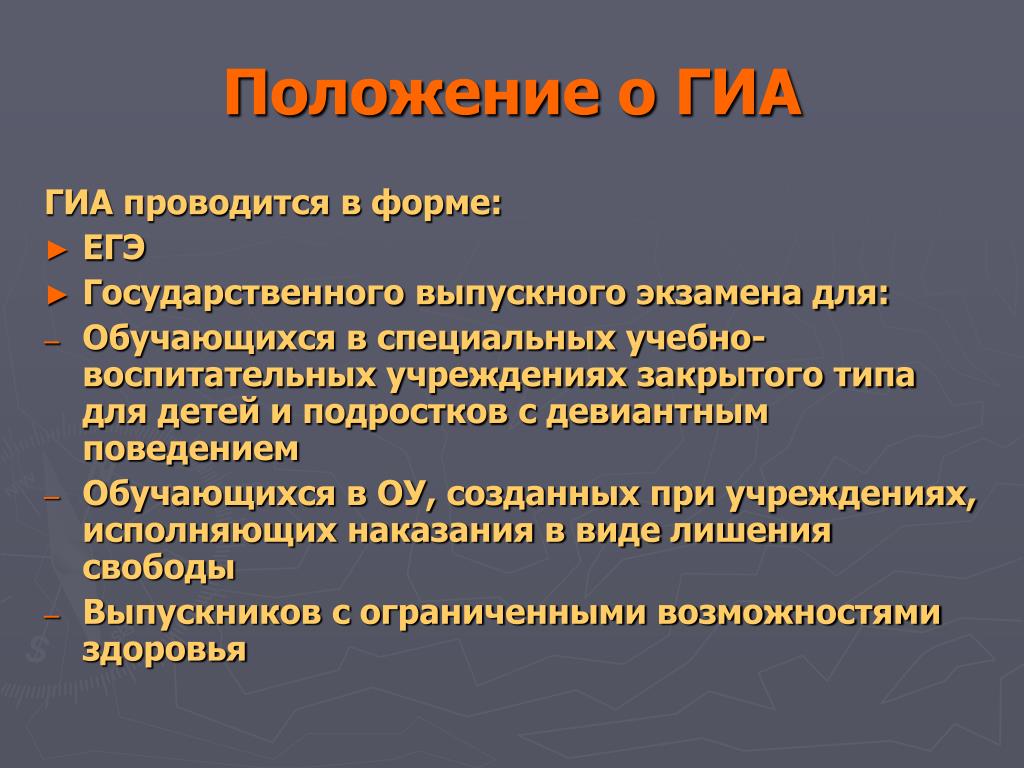 Положение о ГИА

ГИА проводится в форме:
► ЕГЭ
► Государственного выпускного экзамена для:
– Обучающихся в специальных учебно-воспитательных учреждениях закрытого типа для детей и подростков с девиантным поведением
– Обучающихся в ОУ, созданных при учреждениях, исполняющих наказания в виде лишения свободы
– Выпускников с ограниченными возможностями здоровья